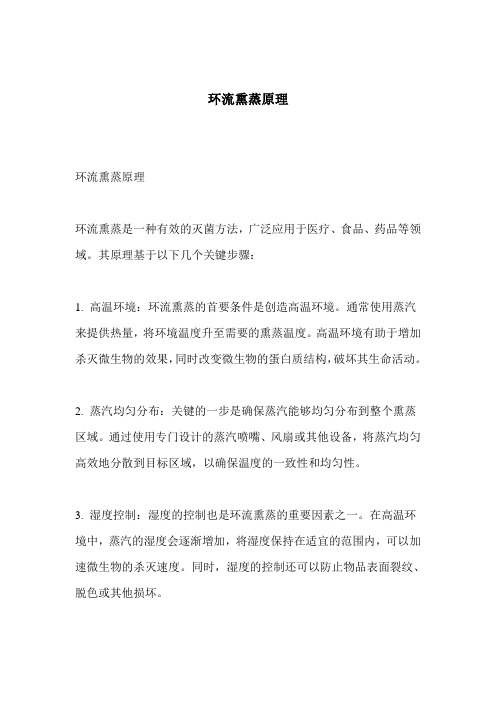 环流熏蒸原理

环流熏蒸原理

环流熏蒸是一种有效的灭菌方法，广泛应用于医疗、食品、药品等领域。其原理基于以下几个关键步骤：

1. 高温环境：环流熏蒸的首要条件是创造高温环境。通常使用蒸汽来提供热量，将环境温度升至需要的熏蒸温度。高温环境有助于增加杀灭微生物的效果，同时改变微生物的蛋白质结构，破坏其生命活动。

2. 蒸汽均匀分布：关键的一步是确保蒸汽能够均匀分布到整个熏蒸区域。通过使用专门设计的蒸汽喷嘴、风扇或其他设备，将蒸汽均匀高效地分散到目标区域，以确保温度的一致性和均匀性。

3. 湿度控制：湿度的控制也是环流熏蒸的重要因素之一。在高温环境中，蒸汽的湿度会逐渐增加，将湿度保持在适宜的范围内，可以加速微生物的杀灭速度。同时，湿度的控制还可以防止物品表面裂纹、脱色或其他损坏。